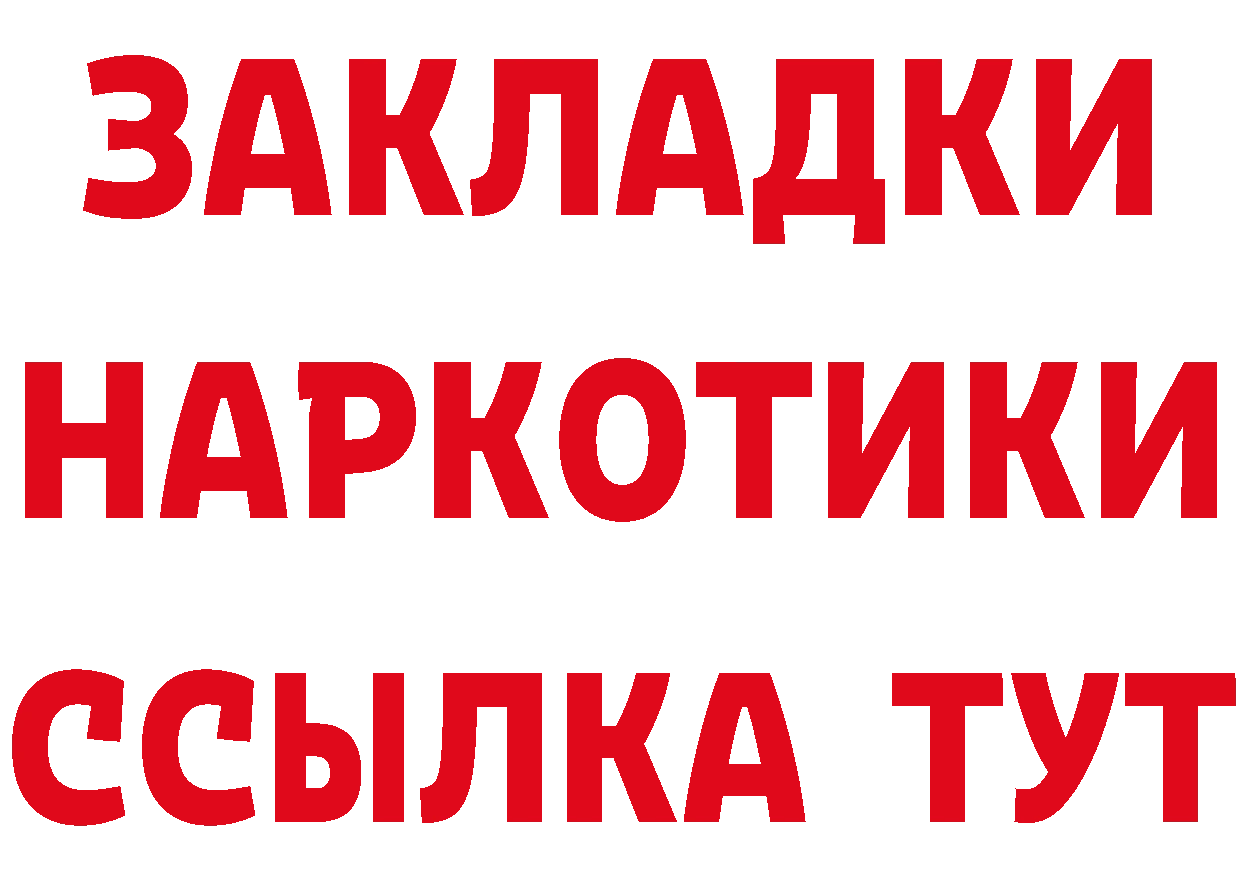 ЗАКЛАДКИ НАРКОТИКИ ССЫЛКА ТУТ